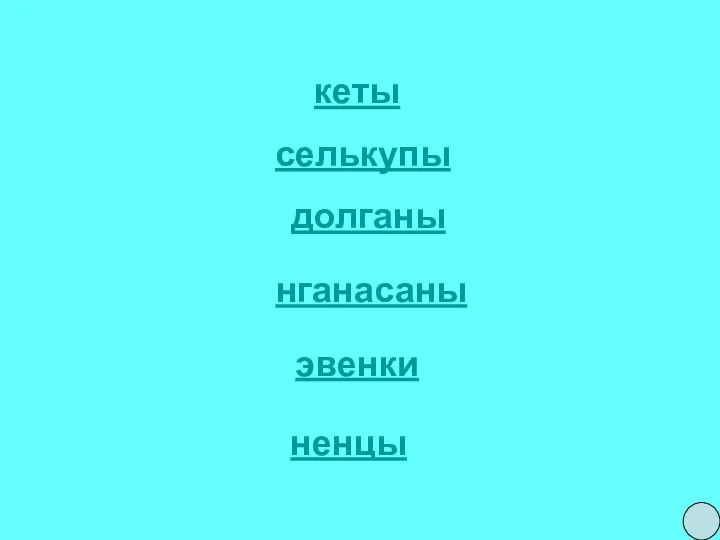 кеты

селькупы

долганы

нганасаны

эвенки

ненцы